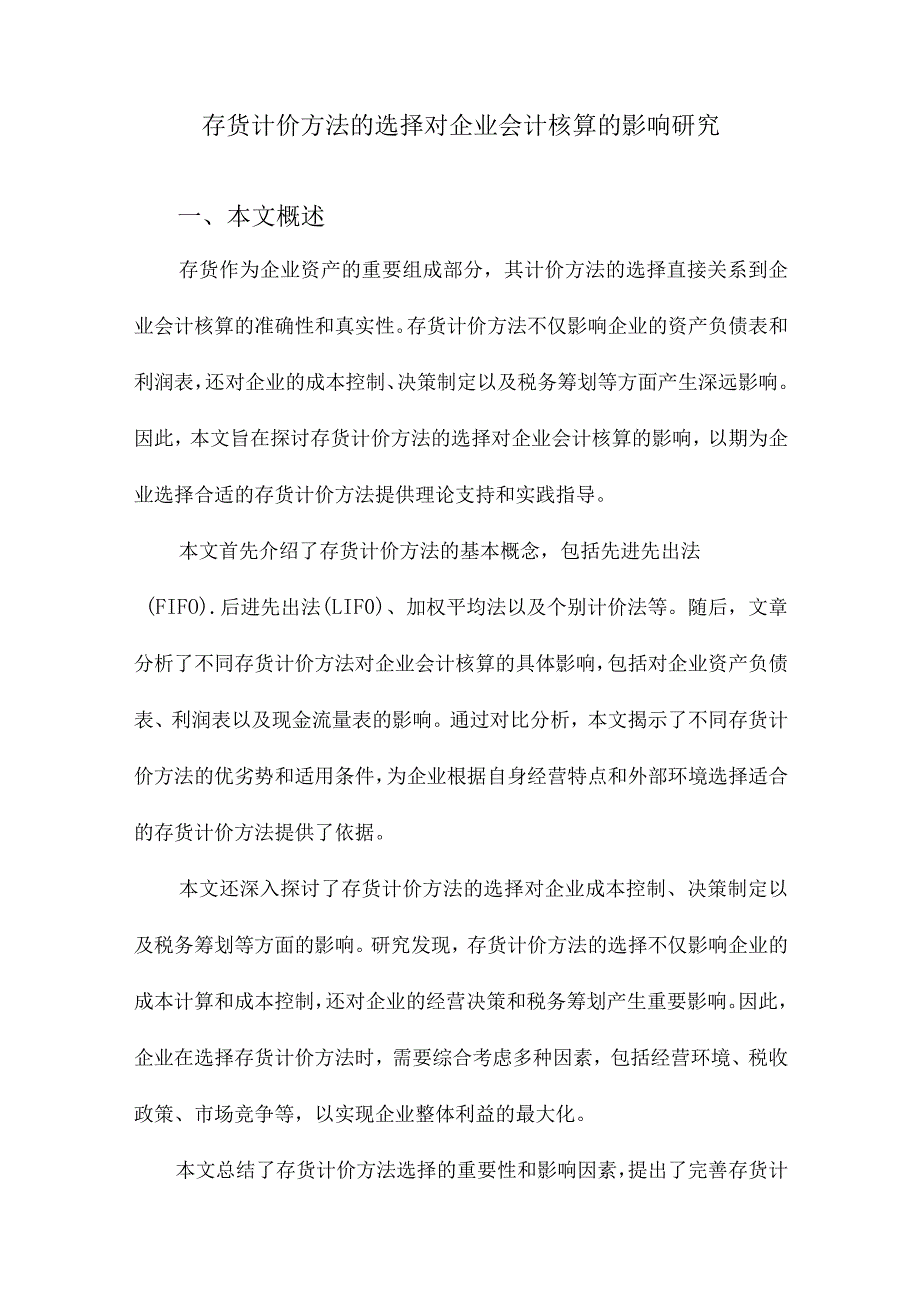 存货计价方法的选择对企业会计核算的影响研究

一、本文概述

存货作为企业资产的重要组成部分，其计价方法的选择直接关系到企业会计核算的准确性和真实性。存货计价方法不仅影响企业的资产负债表和利润表，还对企业的成本控制、决策制定以及税务筹划等方面产生深远影响。因此，本文旨在探讨存货计价方法的选择对企业会计核算的影响，以期为企业选择合适的存货计价方法提供理论支持和实践指导。

本文首先介绍了存货计价方法的基本概念，包括先进先出法(FIFO).后进先出法(LIFO)、加权平均法以及个别计价法等。随后，文章分析了不同存货计价方法对企业会计核算的具体影响，包括对企业资产负债表、利润表以及现金流量表的影响。通过对比分析，本文揭示了不同存货计价方法的优劣势和适用条件，为企业根据自身经营特点和外部环境选择适合的存货计价方法提供了依据。

本文还深入探讨了存货计价方法的选择对企业成本控制、决策制定以及税务筹划等方面的影响。研究发现，存货计价方法的选择不仅影响企业的成本计算和成本控制，还对企业的经营决策和税务筹划产生重要影响。因此，企业在选择存货计价方法时，需要综合考虑多种因素，包括经营环境、税收政策、市场竞争等，以实现企业整体利益的最大化。

本文总结了存货计价方法选择的重要性和影响因素，提出了完善存货计